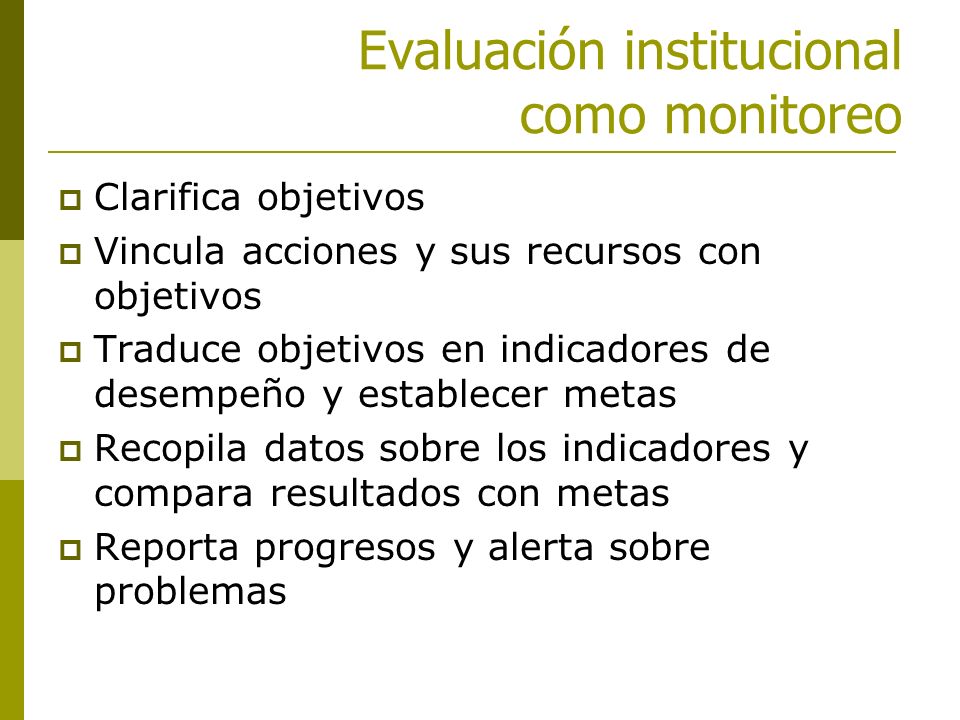 Evaluación institucional como monitoreo

- Clarifica objetivos
- Vincula acciones y sus recursos con objetivos
- Traduce objetivos en indicadores de desempeño y establecer metas
- Recopila datos sobre los indicadores y compara resultados con metas
- Reporta progresos y alerta sobre problemas